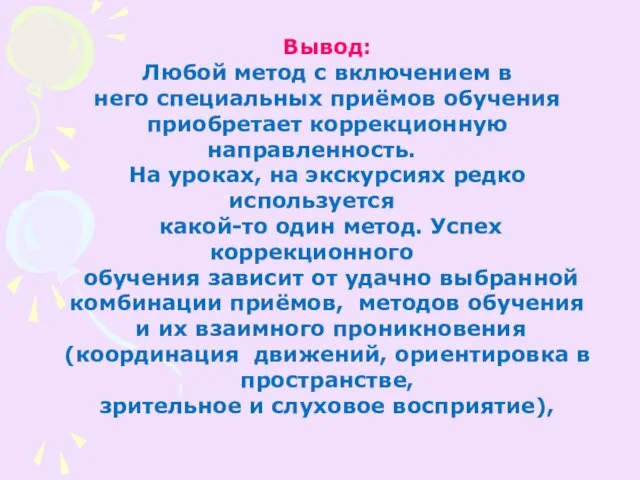 Вывод:
Любой метод с включением в него специальных приёмов обучения приобретает коррекционную направленность.
На уроках, на экскурсиях редко используется
какой-то один метод. Успех коррекционного
обучения зависит от удачно выбранной комбинации приёмов, методов обучения и их взаимного проникновения (координация движений, ориентировка в пространстве,
зрительное и слуховое восприятие),